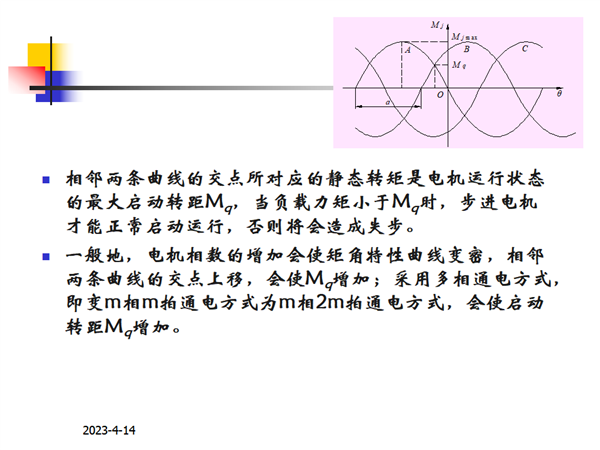 $M_j$
$M_{j\max}$
A
B
C
$M_q$
O
$\theta$
a

相邻两条曲线的交点所对应的静态转矩是电机运行状态的最大启动转距$M_q$，当负载力矩小于$M_q$时，步进电机才能正常启动运行，否则将会造成失步。

一般地，电机相数的增加会使矩角特性曲线变密，相邻两条曲线的交点上移，会使$M_q$增加；采用多相通电方式，即变m相m拍通电方式为m相2m拍通电方式，会使启动转距$M_q$增加。

2023-4-14